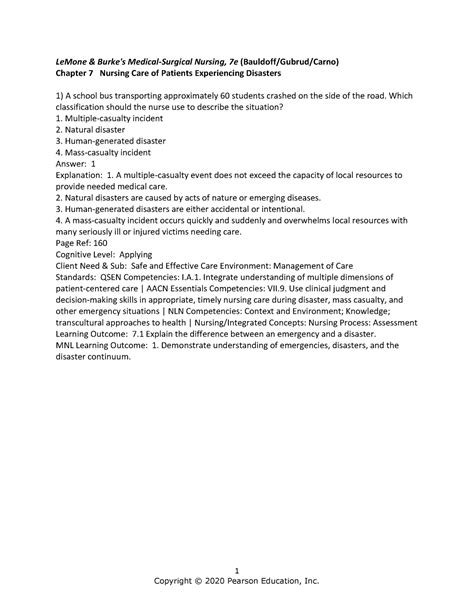 LeMone & Burke's Medical-Surgical Nursing, 7e (Bauldoff/Gubrud/Carno)
Chapter 7 Nursing Care of Patients Experiencing Disasters

1) A school bus transporting approximately 60 students crashed on the side of the road. Which classification should the nurse use to describe the situation?
1. Multiple-casualty incident
2. Natural disaster
3. Human-generated disaster
4. Mass-casualty incident
Answer: 1
Explanation: 1. A multiple-casualty event does not exceed the capacity of local resources to provide needed medical care.
2. Natural disasters are caused by acts of nature or emerging diseases.
3. Human-generated disasters are either accidental or intentional.
4. A mass-casualty incident occurs quickly and suddenly and overwhelms local resources with many seriously ill or injured victims needing care.
Page Ref: 160
Cognitive Level: Applying
Client Need & Sub: Safe and Effective Care Environment: Management of Care
Standards: QSEN Competencies: I.A.1. Integrate understanding of multiple dimensions of patient-centered care | AACN Essentials Competencies: VII.9. Use clinical judgment and decision-making skills in appropriate, timely nursing care during disaster, mass casualty, and other emergency situations | NLN Competencies: Context and Environment; Knowledge; transcultural approaches to health | Nursing/Integrated Concepts: Nursing Process: Assessment
Learning Outcome: 7.1 Explain the difference between an emergency and a disaster.
MNL Learning Outcome: 1. Demonstrate understanding of emergencies, disasters, and the disaster continuum.

1
Copyright © 2020 Pearson Education, Inc.